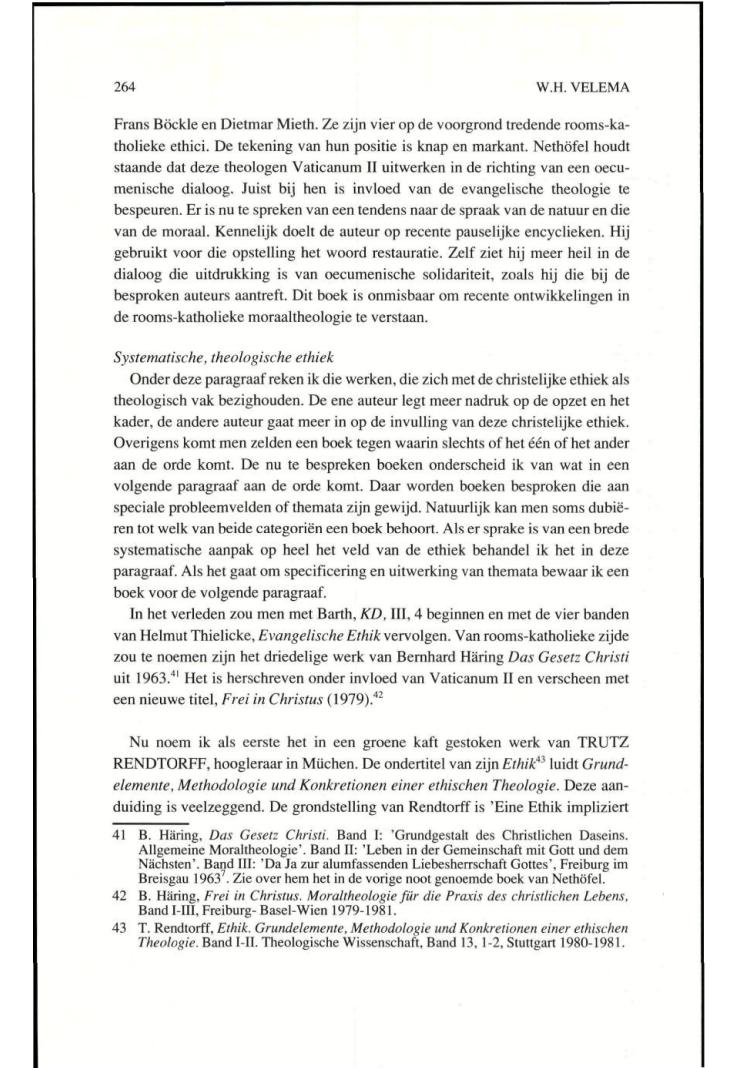 264 W.H. VELEMA

Frans Böckle en Dietmar Mieth. Ze zijn vier op de voorgrond tredende rooms-katholieke ethici. De tekening van hun positie is knap en markant. Nethöfel houdt staande dat deze theologen Vaticanum II uitwerken in de richting van een oecumenische dialoog. Juist bij hen is invloed van de evangelische theologie te bespeuren. Er is nu te spreken van een tendens naar de spraak van de natuur en die van de moraal. Kennelijk doelt de auteur op recente pauselijke encyclieken. Hij gebruikt voor die opstelling het woord restauratie. Zelf ziet hij meer heil in de dialoog die uitdrukking is van oecumenische solidariteit, zoals hij die bij de besproken auteurs aantreft. Dit boek is onmisbaar om recente ontwikkelingen in de rooms-katholieke moraaltheologie te verstaan.

Systematische, theologische ethiek

Onder deze paragraaf reken ik die werken, die zich met de christelijke ethiek als theologisch vak bezighouden. De ene auteur legt meer nadruk op de opzet en het kader, de andere auteur gaat meer in op de invulling van deze christelijke ethiek. Overigens komt men zelden een boek tegen waarin slechts of het één of het ander aan de orde komt. De nu te bespreken boeken onderscheid ik van wat in een volgende paragraaf aan de orde komt. Daar worden boeken besproken die aan speciale probleemvelden of themata zijn gewijd. Natuurlijk kan men soms dubiëren tot welk van beide categoriën een boek behoort. Als er sprake is van een brede systematische aanpak op heel het veld van de ethiek behandel ik het in deze paragraaf. Als het gaat om specificering en uitwerking van themata bewaar ik een boek voor de volgende paragraaf.

In het verleden zou men met Barth, KD, III, 4 beginnen en met de vier banden van Helmut Thielicke, Evangelische Ethik vervolgen. Van rooms-katholieke zijde zou te noemen zijn het driedelige werk van Bernhard Häring Das Gesetz Christi uit 1963.$^{41}$ Het is herschreven onder invloed van Vaticanum II en verscheen met een nieuwe titel, Frei in Christus (1979).$^{42}$

Nu noem ik als eerste het in een groene kaft gestoken werk van TRUTZ RENDTORFF, hoogleraar in Müchen. De ondertitel van zijn Ethik$^{43}$ luidt Grundelemente, Methodologie und Konkretionen einer ethischen Theologie. Deze aanduiding is veelzeggend. De grondstelling van Rendtorff is 'Eine Ethik impliziert

41 B. Häring, Das Gesetz Christi. Band I: 'Grundgestalt des Christlichen Daseins. Allgemeine Moraltheologie'. Band II: 'Leben in der Gemeinschaft mit Gott und dem Nächsten'. Band III: 'Da Ja zur alumfassenden Liebesherrschaft Gottes', Freiburg im Breisgau 1963$^{7}$. Zie over hem het in de vorige noot genoemde boek van Nethöfel.

42 B. Häring, Frei in Christus. Moraltheologie für die Praxis des christlichen Lebens, Band I-III, Freiburg- Basel-Wien 1979-1981.

43 T. Rendtorff, Ethik. Grundelemente, Methodologie und Konkretionen einer ethischen Theologie. Band I-II. Theologische Wissenschaft, Band 13, 1-2, Stuttgart 1980-1981.